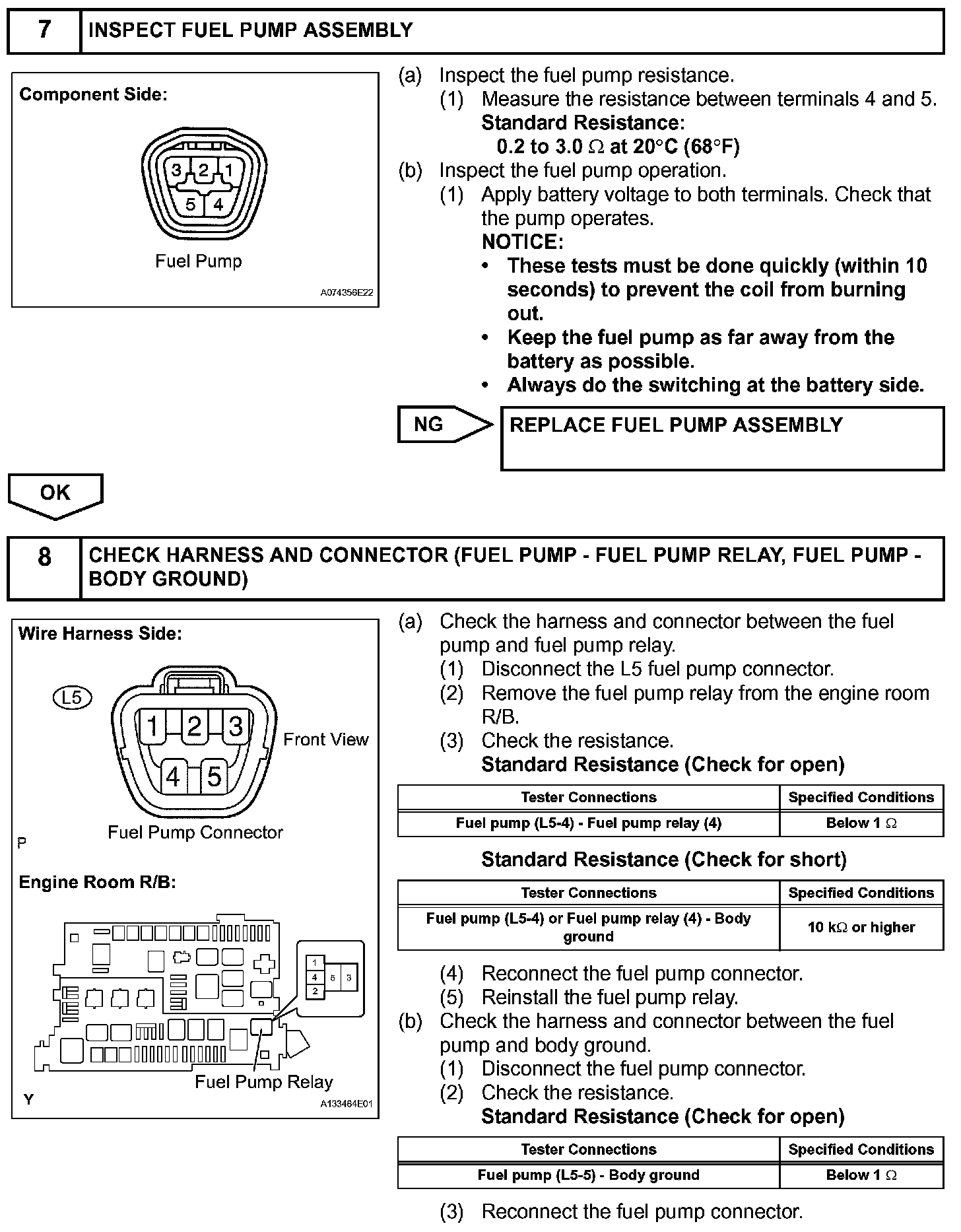 7 INSPECT FUEL PUMP ASSEMBLY

Component Side:

3 2 1
5 4

Fuel Pump

A074356E22

(a) Inspect the fuel pump resistance.
(1) Measure the resistance between terminals 4 and 5.
Standard Resistance:
0.2 to 3.0 $\Omega$ at 20°C (68°F)
(b) Inspect the fuel pump operation.
(1) Apply battery voltage to both terminals. Check that the pump operates.
NOTICE:
• These tests must be done quickly (within 10 seconds) to prevent the coil from burning out.
• Keep the fuel pump as far away from the battery as possible.
• Always do the switching at the battery side.

NG

REPLACE FUEL PUMP ASSEMBLY

OK

8 CHECK HARNESS AND CONNECTOR (FUEL PUMP - FUEL PUMP RELAY, FUEL PUMP - BODY GROUND)

Wire Harness Side:

L5

1 2 3
4 5

Front View

Fuel Pump Connector

P

Engine Room R/B:

1
4 5 3
2

Fuel Pump Relay

Y

A133464E01

(a) Check the harness and connector between the fuel pump and fuel pump relay.
(1) Disconnect the L5 fuel pump connector.
(2) Remove the fuel pump relay from the engine room R/B.
(3) Check the resistance.
Standard Resistance (Check for open)

| Tester Connections | Specified Conditions |
|---|---|
| Fuel pump (L5-4) - Fuel pump relay (4) | Below 1 $\Omega$ |

Standard Resistance (Check for short)

| Tester Connections | Specified Conditions |
|---|---|
| Fuel pump (L5-4) or Fuel pump relay (4) - Body ground | 10 k$\Omega$ or higher |

(4) Reconnect the fuel pump connector.
(5) Reinstall the fuel pump relay.
(b) Check the harness and connector between the fuel pump and body ground.
(1) Disconnect the fuel pump connector.
(2) Check the resistance.
Standard Resistance (Check for open)

| Tester Connections | Specified Conditions |
|---|---|
| Fuel pump (L5-5) - Body ground | Below 1 $\Omega$ |

(3) Reconnect the fuel pump connector.